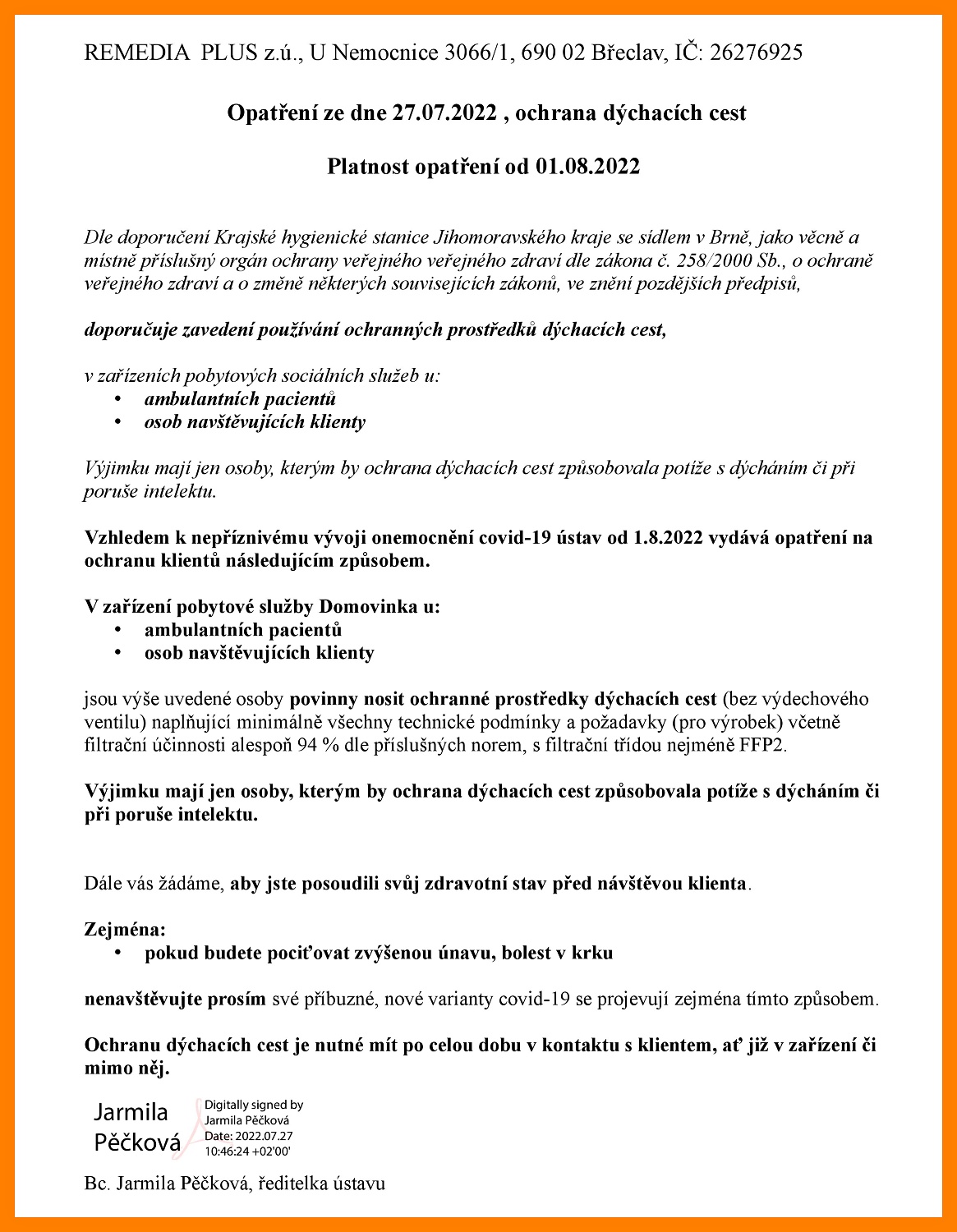 REMEDIA PLUS z.ú., U Nemocnice 3066/1, 690 02 Břeclav, IČ: 26276925

Opatření ze dne 27.07.2022 , ochrana dýchacích cest

Platnost opatření od 01.08.2022

Dle doporučení Krajské hygienické stanice Jihomoravského kraje se sídlem v Brně, jako věcně a místně příslušný orgán ochrany veřejného veřejného zdraví dle zákona č. 258/2000 Sb., o ochraně veřejného zdraví a o změně některých souvisejících zákonů, ve znění pozdějších předpisů,

doporučuje zavedení používání ochranných prostředků dýchacích cest,

v zařízeních pobytových sociálních služeb u:
• ambulantních pacientů
• osob navštěvujících klienty

Výjimku mají jen osoby, kterým by ochrana dýchacích cest způsobovala potíže s dýcháním či při poruše intelektu.

Vzhledem k nepříznivému vývoji onemocnění covid-19 ústav od 1.8.2022 vydává opatření na ochranu klientů následujícím způsobem.

V zařízení pobytové služby Domovinka u:
• ambulantních pacientů
• osob navštěvujících klienty

jsou výše uvedené osoby povinny nosit ochranné prostředky dýchacích cest (bez výdechového ventilu) naplňující minimálně všechny technické podmínky a požadavky (pro výrobek) včetně filtrační účinnosti alespoň 94 % dle příslušných norem, s filtrační třídou nejméně FFP2.

Výjimku mají jen osoby, kterým by ochrana dýchacích cest způsobovala potíže s dýcháním či při poruše intelektu.

Dále vás žádáme, aby jste posoudili svůj zdravotní stav před návštěvou klienta.

Zejména:
• pokud budete pociťovat zvýšenou únavu, bolest v krku

nenavštěvujte prosím své příbuzné, nové varianty covid-19 se projevují zejména tímto způsobem.

Ochranu dýchacích cest je nutné mít po celou dobu v kontaktu s klientem, ať již v zařízení či mimo něj.

Jarmila Pěčková
Digitally signed by Jarmila Pěčková
Date: 2022.07.27 10:46:24 +02'00'

Bc. Jarmila Pěčková, ředitelka ústavu